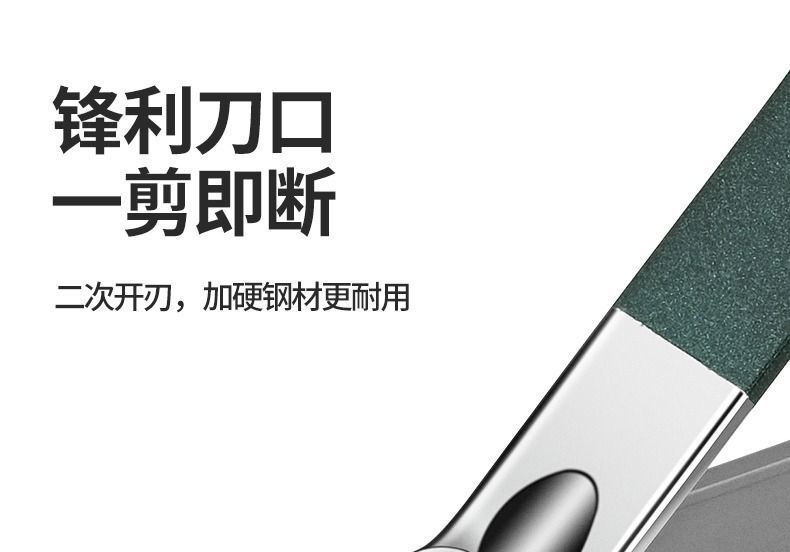 锋利刀口
一剪即断

二次开刃，加硬钢材更耐用